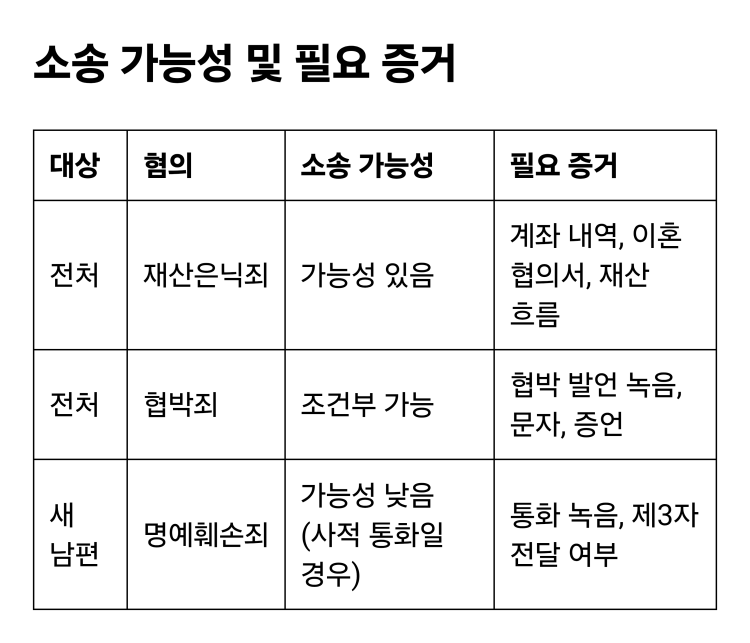 소송 가능성 및 필요 증거

| 대상 | 혐의 | 소송 가능성 | 필요 증거 |
|---|---|---|---|
| 전처 | 재산은닉죄 | 가능성 있음 | 계좌 내역, 이혼 협의서, 재산 흐름 |
| 전처 | 협박죄 | 조건부 가능 | 협박 발언 녹음, 문자, 증언 |
| 새 남편 | 명예훼손죄 | 가능성 낮음 (사적 통화일 경우) | 통화 녹음, 제3자 전달 여부 |